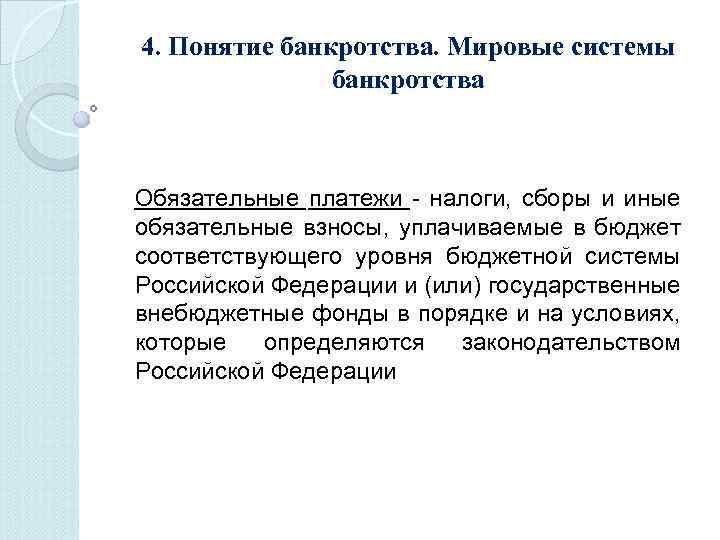 4. Понятие банкротства. Мировые системы банкротства

Обязательные платежи - налоги, сборы и иные обязательные взносы, уплачиваемые в бюджет соответствующего уровня бюджетной системы Российской Федерации и (или) государственные внебюджетные фонды в порядке и на условиях, которые определяются законодательством Российской Федерации